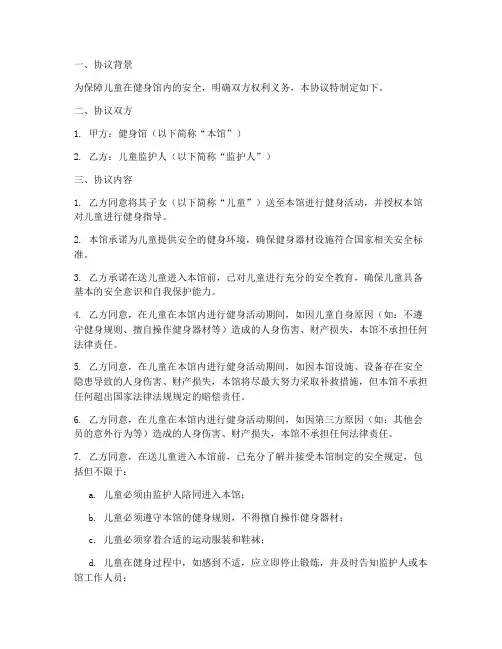 一、协议背景

为保障儿童在健身馆内的安全，明确双方权利义务，本协议特制定如下。

二、协议双方

1. 甲方：健身馆（以下简称“本馆”）

2. 乙方：儿童监护人（以下简称“监护人”）

三、协议内容

1. 乙方同意将其子女（以下简称“儿童”）送至本馆进行健身活动，并授权本馆对儿童进行健身指导。

2. 本馆承诺为儿童提供安全的健身环境，确保健身器材设施符合国家相关安全标准。

3. 乙方承诺在送儿童进入本馆前，已对儿童进行充分的安全教育，确保儿童具备基本的安全意识和自我保护能力。

4. 乙方同意，在儿童在本馆内进行健身活动期间，如因儿童自身原因（如：不遵守健身规则、擅自操作健身器材等）造成的人身伤害、财产损失，本馆不承担任何法律责任。

5. 乙方同意，在儿童在本馆内进行健身活动期间，如因本馆设施、设备存在安全隐患导致的人身伤害、财产损失，本馆将尽最大努力采取补救措施，但本馆不承担任何超出国家法律法规规定的赔偿责任。

6. 乙方同意，在儿童在本馆内进行健身活动期间，如因第三方原因（如：其他会员的意外行为等）造成的人身伤害、财产损失，本馆不承担任何法律责任。

7. 乙方同意，在送儿童进入本馆前，已充分了解并接受本馆制定的安全规定，包括但不限于：

a. 儿童必须由监护人陪同进入本馆；

b. 儿童必须遵守本馆的健身规则，不得擅自操作健身器材；

c. 儿童必须穿着合适的运动服装和鞋袜；

d. 儿童在健身过程中，如感到不适，应立即停止锻炼，并及时告知监护人或本馆工作人员；